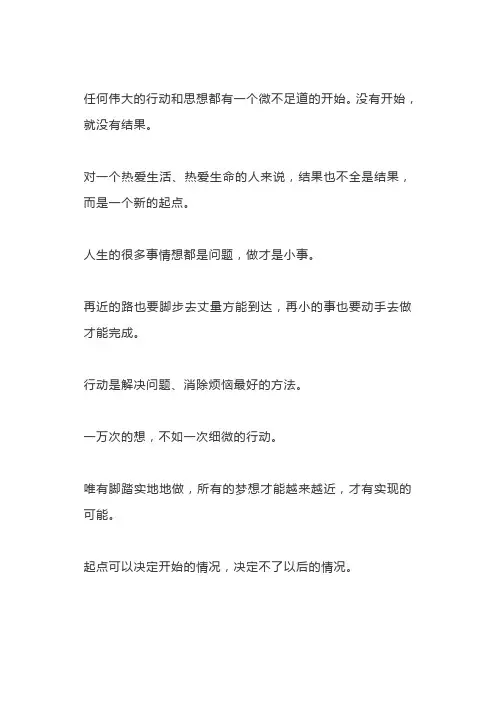 任何伟大的行动和思想都有一个微不足道的开始。没有开始，就没有结果。

对一个热爱生活、热爱生命的人来说，结果也不全是结果，而是一个新的起点。

人生的很多事情想都是问题，做才是小事。

再近的路也要脚步去丈量方能到达，再小的事也要动手去做才能完成。

行动是解决问题、消除烦恼最好的方法。

一万次的想，不如一次细微的行动。

唯有脚踏实地地做，所有的梦想才能越来越近，才有实现的可能。

起点可以决定开始的情况，决定不了以后的情况。